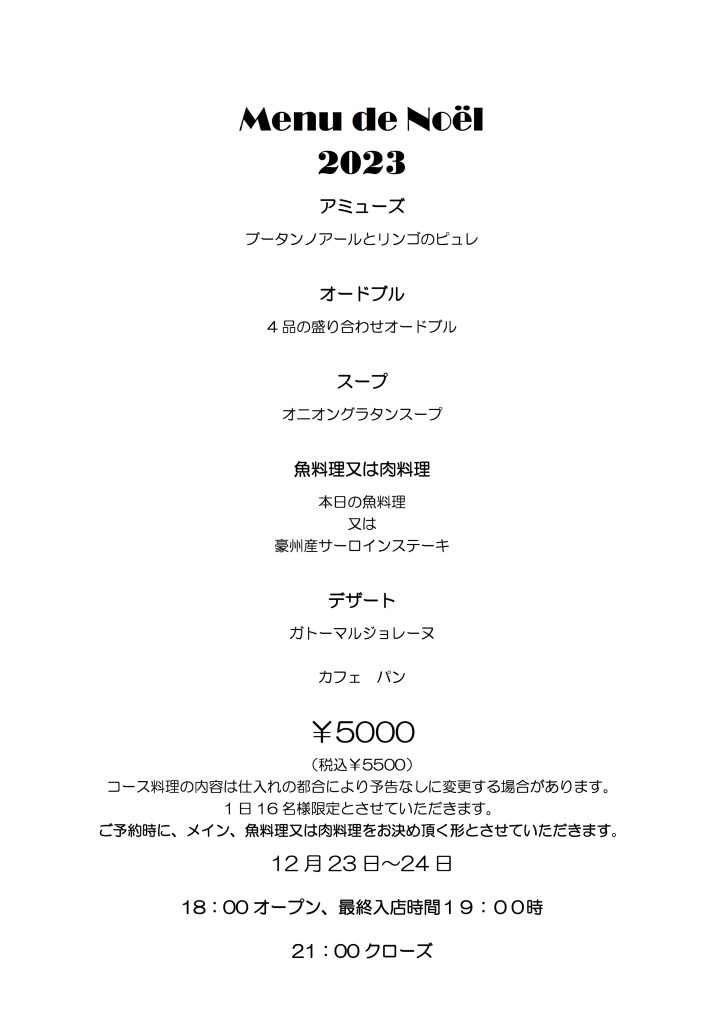 Menu de Noël
2023

アミューズ

ブータンノアールとリンゴのピュレ

オードブル

４品の盛り合わせオードブル

スープ

オニオングラタンスープ

魚料理又は肉料理

本日の魚料理
又は
豪州産サーロインステーキ

デザート

ガトーマルジョレーヌ

カフェ　パン

￥5000

（税込￥5500）
コース料理の内容は仕入れの都合により予告なしに変更する場合があります。
１日16名様限定とさせていただきます。
ご予約時に、メイン、魚料理又は肉料理をお決め頂く形とさせていただきます。

12月23日～24日

18：00オープン、最終入店時間１９：００時

21：00クローズ